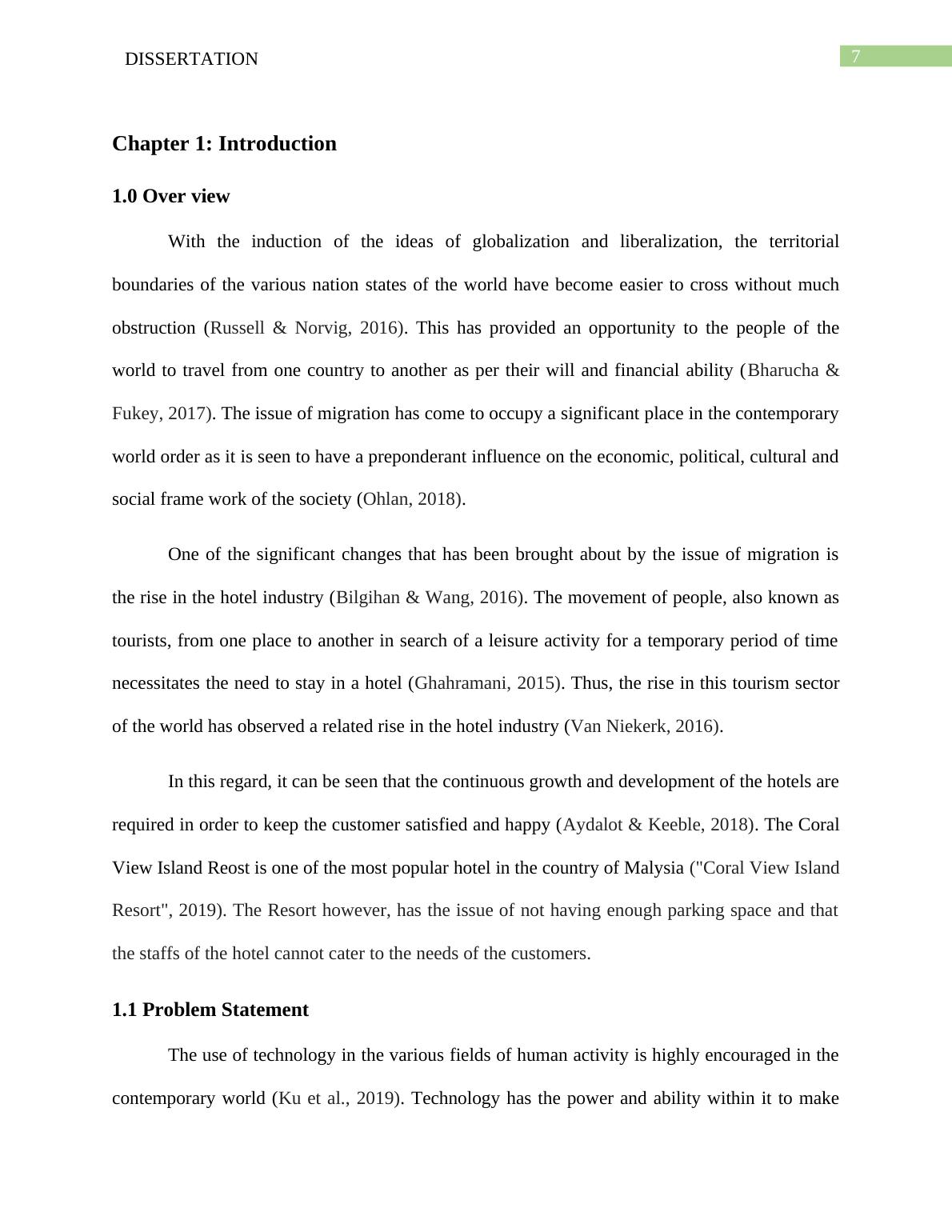 DISSERTATION

7

Chapter 1: Introduction

1.0 Over view

With the induction of the ideas of globalization and liberalization, the territorial boundaries of the various nation states of the world have become easier to cross without much obstruction (Russell & Norvig, 2016). This has provided an opportunity to the people of the world to travel from one country to another as per their will and financial ability (Bharucha & Fukey, 2017). The issue of migration has come to occupy a significant place in the contemporary world order as it is seen to have a preponderant influence on the economic, political, cultural and social frame work of the society (Ohlan, 2018).

One of the significant changes that has been brought about by the issue of migration is the rise in the hotel industry (Bilgihan & Wang, 2016). The movement of people, also known as tourists, from one place to another in search of a leisure activity for a temporary period of time necessitates the need to stay in a hotel (Ghahramani, 2015). Thus, the rise in this tourism sector of the world has observed a related rise in the hotel industry (Van Niekerk, 2016).

In this regard, it can be seen that the continuous growth and development of the hotels are required in order to keep the customer satisfied and happy (Aydalot & Keeble, 2018). The Coral View Island Reost is one of the most popular hotel in the country of Malysia ("Coral View Island Resort", 2019). The Resort however, has the issue of not having enough parking space and that the staffs of the hotel cannot cater to the needs of the customers.

1.1 Problem Statement

The use of technology in the various fields of human activity is highly encouraged in the contemporary world (Ku et al., 2019). Technology has the power and ability within it to make